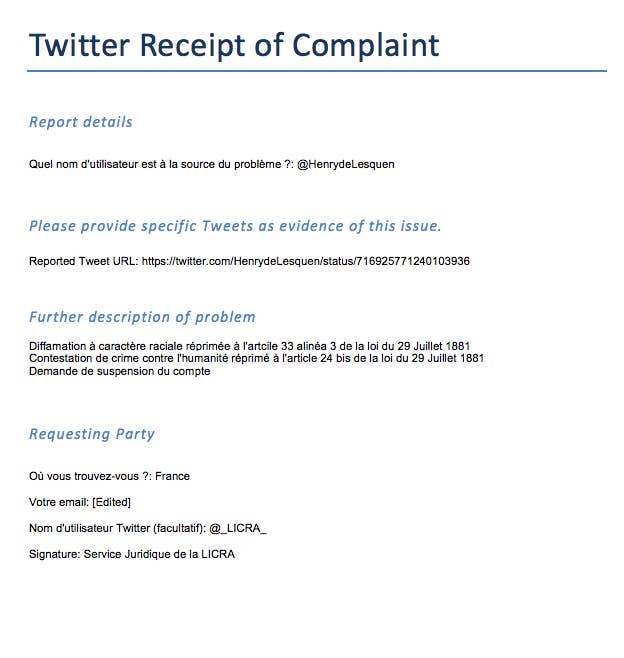 Twitter Receipt of Complaint

Report details

Quel nom d'utilisateur est à la source du problème ?: @HenrydeLesquen

Please provide specific Tweets as evidence of this issue.

Reported Tweet URL: https://twitter.com/HenrydeLesquen/status/716925771240103936

Further description of problem

Diffamation à caractère raciale réprimée à l'artcile 33 alinéa 3 de la loi du 29 Juillet 1881
Contestation de crime contre l'humanité réprimé à l'article 24 bis de la loi du 29 Juillet 1881
Demande de suspension du compte

Requesting Party

Où vous trouvez-vous ?: France

Votre email: [Edited]

Nom d'utilisateur Twitter (facultatif): @_LICRA_

Signature: Service Juridique de la LICRA